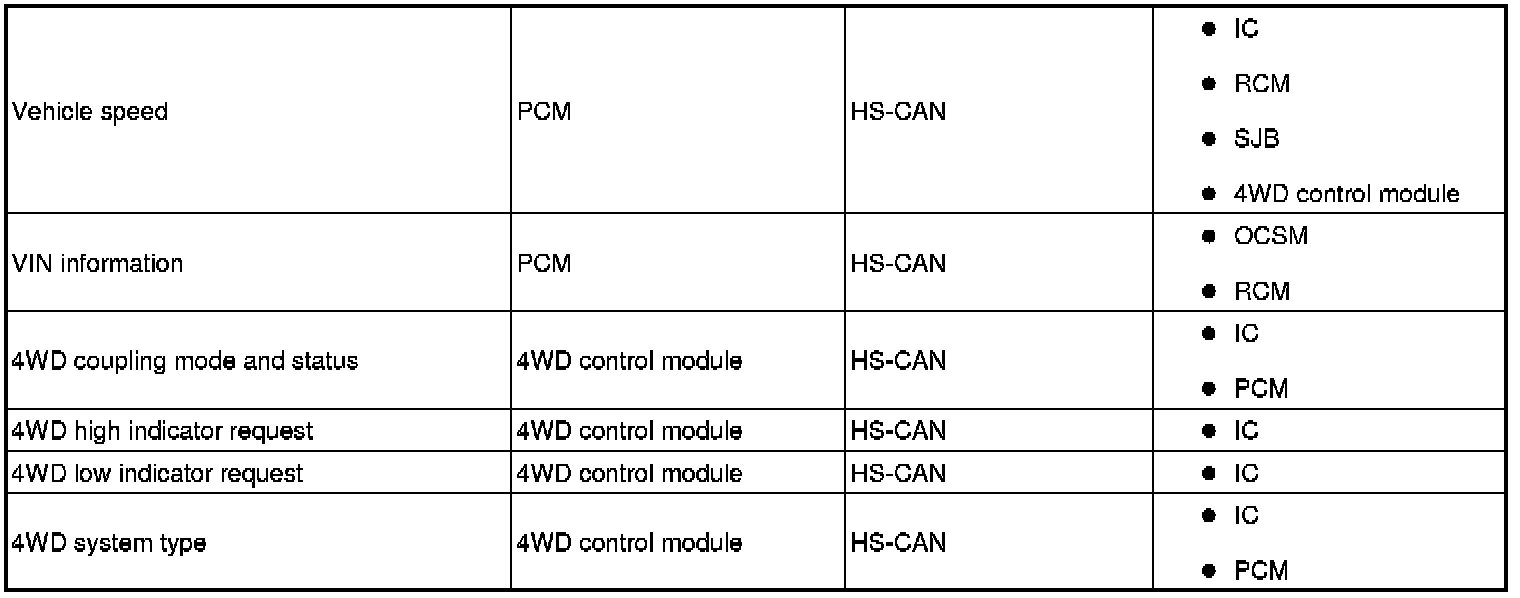 | Vehicle speed | PCM | HS-CAN | • IC • RCM • SJB • 4WD control module |
|---|---|---|---|
| VIN information | PCM | HS-CAN | • OCSM • RCM |
| 4WD coupling mode and status | 4WD control module | HS-CAN | • IC • PCM |
| 4WD high indicator request | 4WD control module | HS-CAN | • IC |
| 4WD low indicator request | 4WD control module | HS-CAN | • IC |
| 4WD system type | 4WD control module | HS-CAN | • IC • PCM |